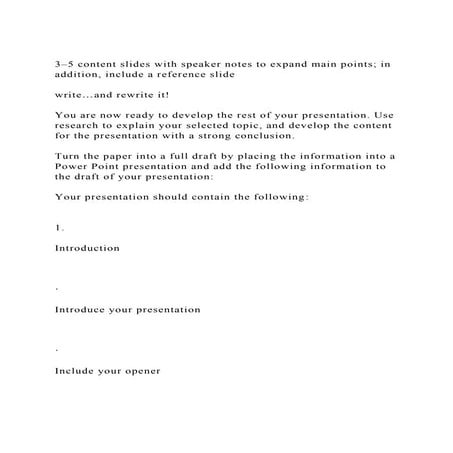 3–5 content slides with speaker notes to expand main points; in addition, include a reference slide

write...and rewrite it!

You are now ready to develop the rest of your presentation. Use research to explain your selected topic, and develop the content for the presentation with a strong conclusion.

Turn the paper into a full draft by placing the information into a Power Point presentation and add the following information to the draft of your presentation:

Your presentation should contain the following:

1.

Introduction

.

Introduce your presentation

.

Include your opener